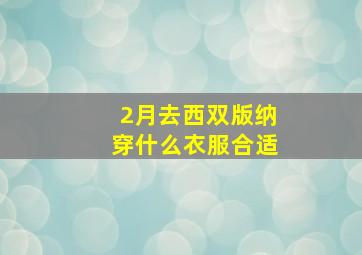 2月去西双版纳
穿什么衣服合适